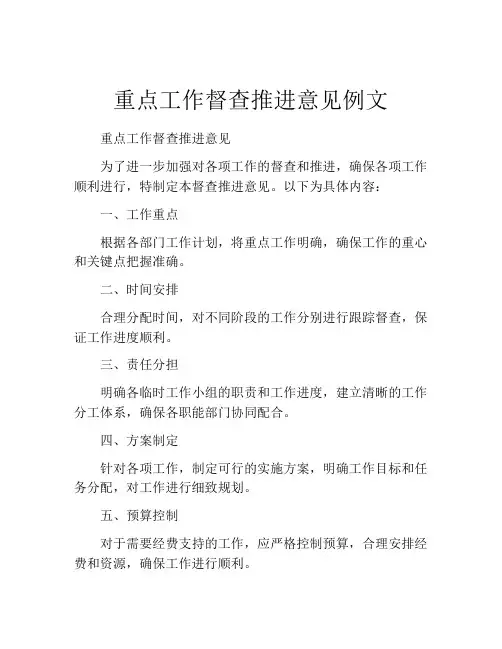 重点工作督查推进意见例文

重点工作督查推进意见

为了进一步加强对各项工作的督查和推进，确保各项工作顺利进行，特制定本督查推进意见。以下为具体内容：

一、工作重点

根据各部门工作计划，将重点工作明确，确保工作的重心和关键点把握准确。

二、时间安排

合理分配时间，对不同阶段的工作分别进行跟踪督查，保证工作进度顺利。

三、责任分担

明确各临时工作小组的职责和工作进度，建立清晰的工作分工体系，确保各职能部门协同配合。

四、方案制定

针对各项工作，制定可行的实施方案，明确工作目标和任务分配，对工作进行细致规划。

五、预算控制

对于需要经费支持的工作，应严格控制预算，合理安排经费和资源，确保工作进行顺利。